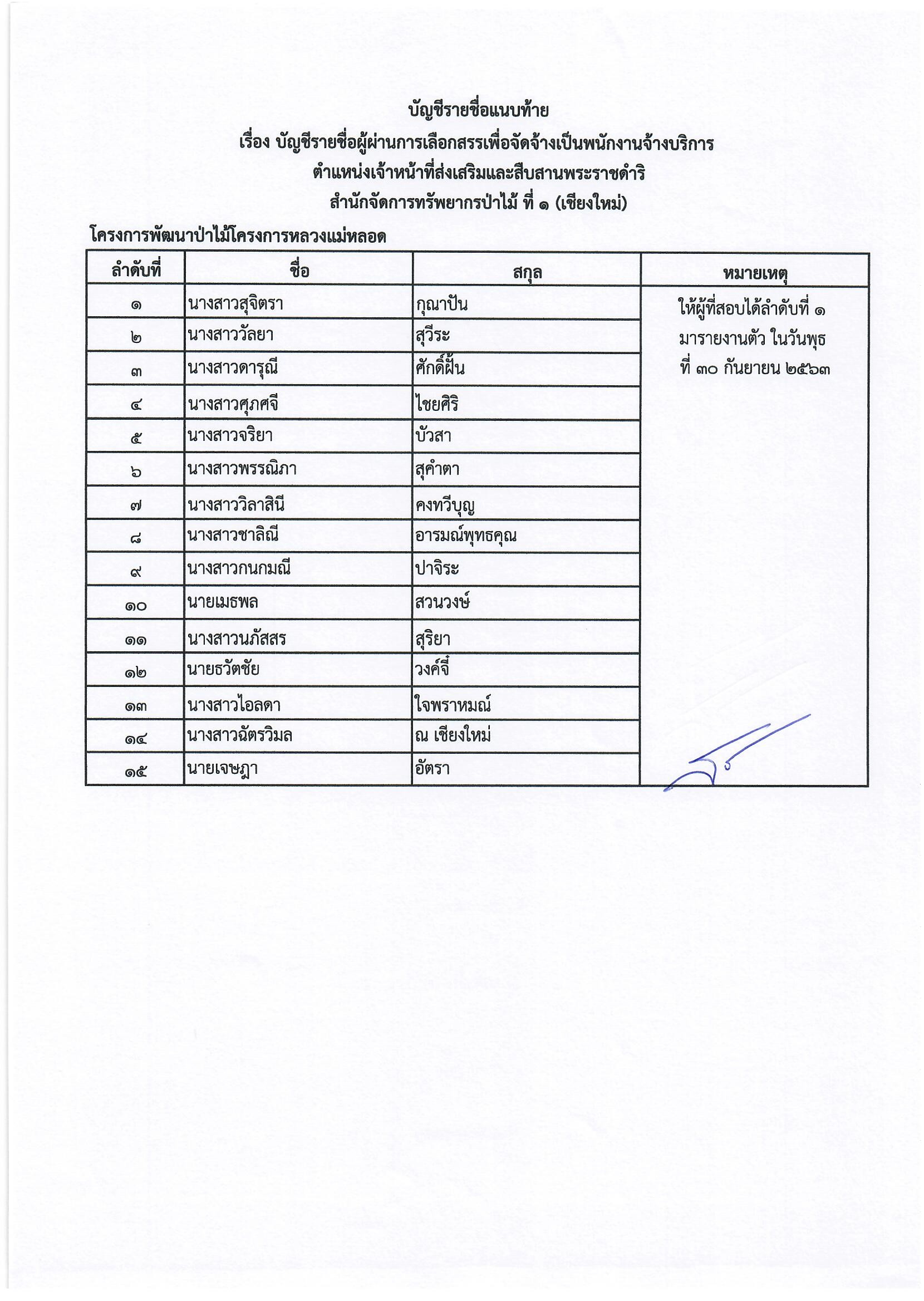 บัญชีรายชื่อแนบท้าย
เรื่อง บัญชีรายชื่อผู้ผ่านการเลือกสรรเพื่อจัดจ้างเป็นพนักงานจ้างบริการ
ตำแหน่งเจ้าหน้าที่ส่งเสริมและสืบสานพระราชดำริ
สำนักจัดการทรัพยากรป่าไม้ ที่ ๑ (เชียงใหม่)

โครงการพัฒนาป่าไม้โครงการหลวงแม่หลอด

| ลำดับที่ | ชื่อ | สกุล | หมายเหตุ |
|---|---|---|---|
| ๑ | นางสาวสุจิตรา | กุณาปัน | ให้ผู้ที่สอบได้ลำดับที่ ๑ มารายงานตัว ในวันพุธ ที่ ๓๐ กันยายน ๒๕๖๓ |
| ๒ | นางสาววัลยา | สุวีระ | |
| ๓ | นางสาวดารุณี | ศักดิ์ฝั้น | |
| ๔ | นางสาวศุภศจี | ไชยศิริ | |
| ๕ | นางสาวจริยา | บัวสา | |
| ๖ | นางสาวพรรณิภา | สุคำตา | |
| ๗ | นางสาววิลาสินี | คงทวีบุญ | |
| ๘ | นางสาวชาลิณี | อารมณ์พุทธคุณ | |
| ๙ | นางสาวกนกมณี | ปาจิระ | |
| ๑๐ | นายเมธพล | สวนวงษ์ | |
| ๑๑ | นางสาวนภัสสร | สุริยา | |
| ๑๒ | นายธวัตชัย | วงค์จี๋ | |
| ๑๓ | นางสาวไอลดา | ใจพราหมณ์ | |
| ๑๔ | นางสาวฉัตรวิมล | ณ เชียงใหม่ | |
| ๑๕ | นายเจษฎา | อัตรา | |